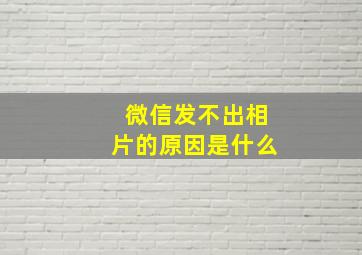 微信发不出相片的原因是什么